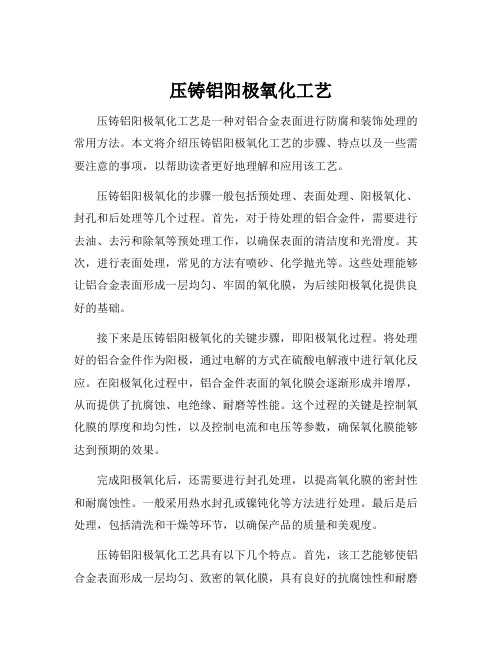 压铸铝阳极氧化工艺

压铸铝阳极氧化工艺是一种对铝合金表面进行防腐和装饰处理的常用方法。本文将介绍压铸铝阳极氧化工艺的步骤、特点以及一些需要注意的事项，以帮助读者更好地理解和应用该工艺。

压铸铝阳极氧化的步骤一般包括预处理、表面处理、阳极氧化、封孔和后处理等几个过程。首先，对于待处理的铝合金件，需要进行去油、去污和除氧等预处理工作，以确保表面的清洁度和光滑度。其次，进行表面处理，常见的方法有喷砂、化学抛光等。这些处理能够让铝合金表面形成一层均匀、牢固的氧化膜，为后续阳极氧化提供良好的基础。

接下来是压铸铝阳极氧化的关键步骤，即阳极氧化过程。将处理好的铝合金件作为阳极，通过电解的方式在硫酸电解液中进行氧化反应。在阳极氧化过程中，铝合金件表面的氧化膜会逐渐形成并增厚，从而提供了抗腐蚀、电绝缘、耐磨等性能。这个过程的关键是控制氧化膜的厚度和均匀性，以及控制电流和电压等参数，确保氧化膜能够达到预期的效果。

完成阳极氧化后，还需要进行封孔处理，以提高氧化膜的密封性和耐腐蚀性。一般采用热水封孔或镍钝化等方法进行处理。最后是后处理，包括清洗和干燥等环节，以确保产品的质量和美观度。

压铸铝阳极氧化工艺具有以下几个特点。首先，该工艺能够使铝合金表面形成一层均匀、致密的氧化膜，具有良好的抗腐蚀性和耐磨